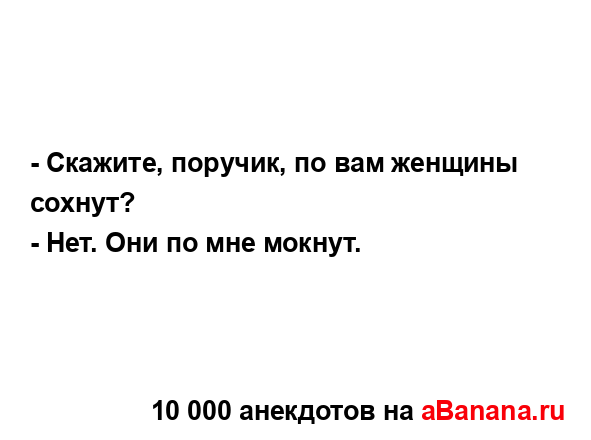 - Скажите, поручик, по вам женщины сохнут?
- Нет. Они по мне мокнут.

10 000 анекдотов на aBanana.ru